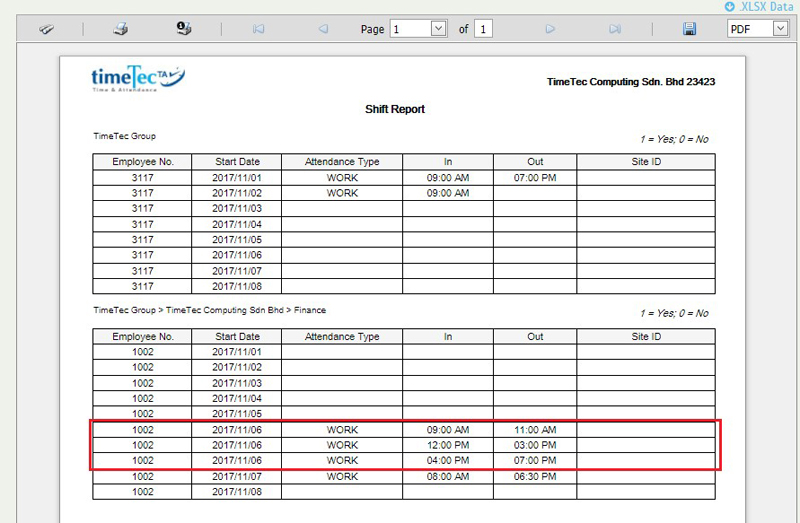 .XLSX Data

Page 1 of 1 PDF

timeTec TA
Time & Attendance

TimeTec Computing Sdn. Bhd 23423

Shift Report

TimeTec Group

1 = Yes; 0 = No

| Employee No. | Start Date | Attendance Type | In | Out | Site ID |
|---|---|---|---|---|---|
| 3117 | 2017/11/01 | WORK | 09:00 AM | 07:00 PM | |
| 3117 | 2017/11/02 | WORK | 09:00 AM | | |
| 3117 | 2017/11/03 | | | | |
| 3117 | 2017/11/04 | | | | |
| 3117 | 2017/11/05 | | | | |
| 3117 | 2017/11/06 | | | | |
| 3117 | 2017/11/07 | | | | |
| 3117 | 2017/11/08 | | | | |

TimeTec Group > TimeTec Computing Sdn Bhd > Finance

1 = Yes; 0 = No

| Employee No. | Start Date | Attendance Type | In | Out | Site ID |
|---|---|---|---|---|---|
| 1002 | 2017/11/01 | | | | |
| 1002 | 2017/11/02 | | | | |
| 1002 | 2017/11/03 | | | | |
| 1002 | 2017/11/04 | | | | |
| 1002 | 2017/11/05 | | | | |
| 1002 | 2017/11/06 | WORK | 09:00 AM | 11:00 AM | |
| 1002 | 2017/11/06 | WORK | 12:00 PM | 03:00 PM | |
| 1002 | 2017/11/06 | WORK | 04:00 PM | 07:00 PM | |
| 1002 | 2017/11/07 | WORK | 08:00 AM | 06:30 PM | |
| 1002 | 2017/11/08 | | | | |